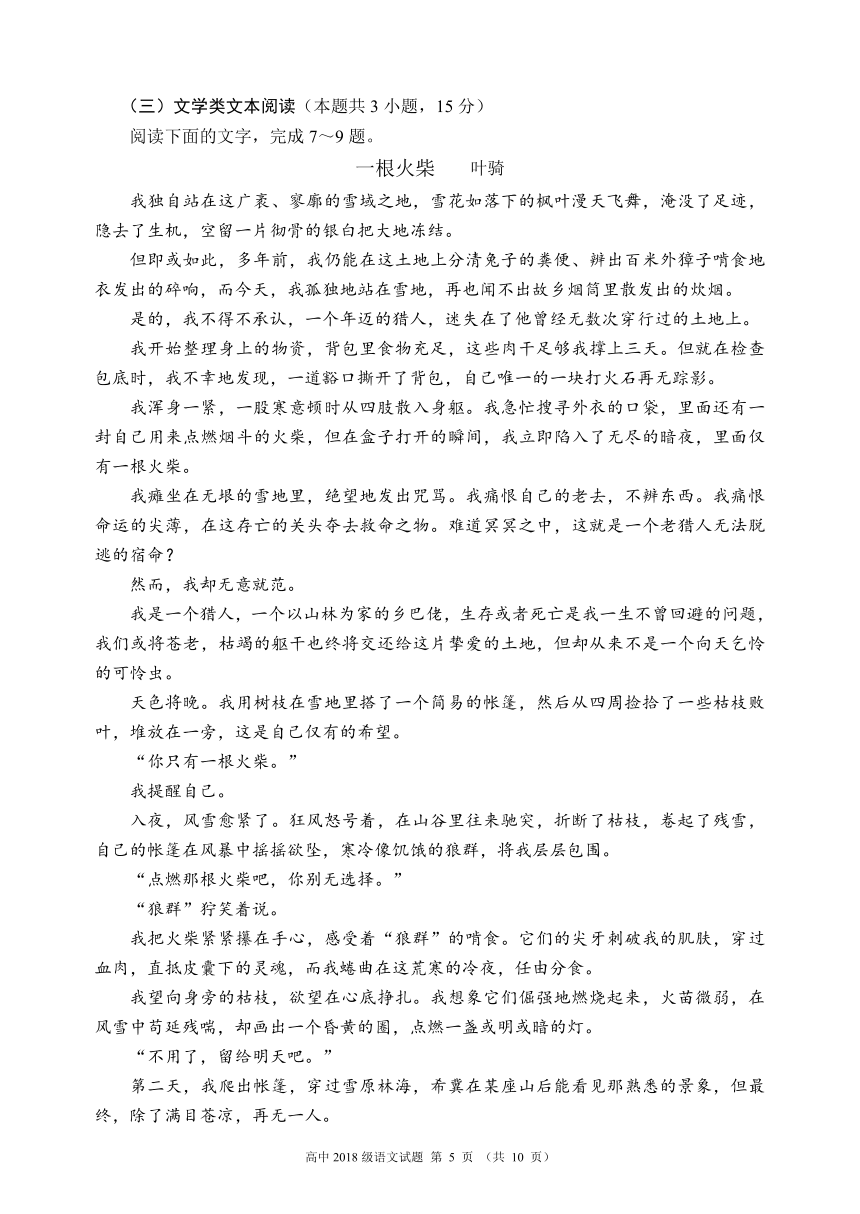 （三）文学类文本阅读（本题共 3 小题，15 分）
阅读下面的文字，完成 7～9 题。

一根火柴　　叶骑

我独自站在这广袤、寥廓的雪域之地，雪花如落下的枫叶漫天飞舞，淹没了足迹，隐去了生机，空留一片彻骨的银白把大地冻结。

但即或如此，多年前，我仍能在这土地上分清兔子的粪便、辨出百米外獐子啃食地衣发出的碎响，而今天，我孤独地站在雪地，再也闻不出故乡烟筒里散发出的炊烟。

是的，我不得不承认，一个年迈的猎人，迷失在了他曾经无数次穿行过的土地上。

我开始整理身上的物资，背包里食物充足，这些肉干足够我撑上三天。但就在检查包底时，我不幸地发现，一道豁口撕开了背包，自己唯一的一块打火石再无踪影。

我浑身一紧，一股寒意顿时从四肢散入身躯。我急忙搜寻外衣的口袋，里面还有一封自己用来点燃烟斗的火柴，但在盒子打开的瞬间，我立即陷入了无尽的暗夜，里面仅有一根火柴。

我瘫坐在无垠的雪地里，绝望地发出咒骂。我痛恨自己的老去，不辨东西。我痛恨命运的尖薄，在这存亡的关头夺去救命之物。难道冥冥之中，这就是一个老猎人无法脱逃的宿命？

然而，我却无意就范。

我是一个猎人，一个以山林为家的乡巴佬，生存或者死亡是我一生不曾回避的问题，我们或将苍老，枯竭的躯干也终将交还给这片挚爱的土地，但却从来不是一个向天乞怜的可怜虫。

天色将晚。我用树枝在雪地里搭了一个简易的帐篷，然后从四周捡拾了一些枯枝败叶，堆放在一旁，这是自己仅有的希望。

“你只有一根火柴。”

我提醒自己。

入夜，风雪愈紧了。狂风怒号着，在山谷里往来驰突，折断了枯枝，卷起了残雪，自己的帐篷在风暴中摇摇欲坠，寒冷像饥饿的狼群，将我层层包围。

“点燃那根火柴吧，你别无选择。”

“狼群”狞笑着说。

我把火柴紧紧攥在手心，感受着“狼群”的啃食。它们的尖牙刺破我的肌肤，穿过血肉，直抵皮囊下的灵魂，而我蜷曲在这荒寒的冷夜，任由分食。

我望向身旁的枯枝，欲望在心底挣扎。我想象它们倔强地燃烧起来，火苗微弱，在风雪中苟延残喘，却画出一个昏黄的圈，点燃一盏或明或暗的灯。

“不用了，留给明天吧。”

第二天，我爬出帐篷，穿过雪原林海，希冀在某座山后能看见那熟悉的景象，但最终，除了满目苍凉，再无一人。

高中 2018 级语文试题 第 5 页 （共 10 页）